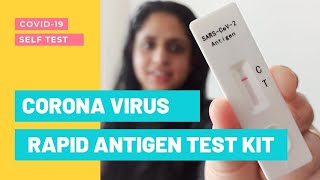 COVID-19
SELF TEST

SARS-CoV-2
Antigen

C
T

CORONA VIRUS
RAPID ANTIGEN TEST KIT